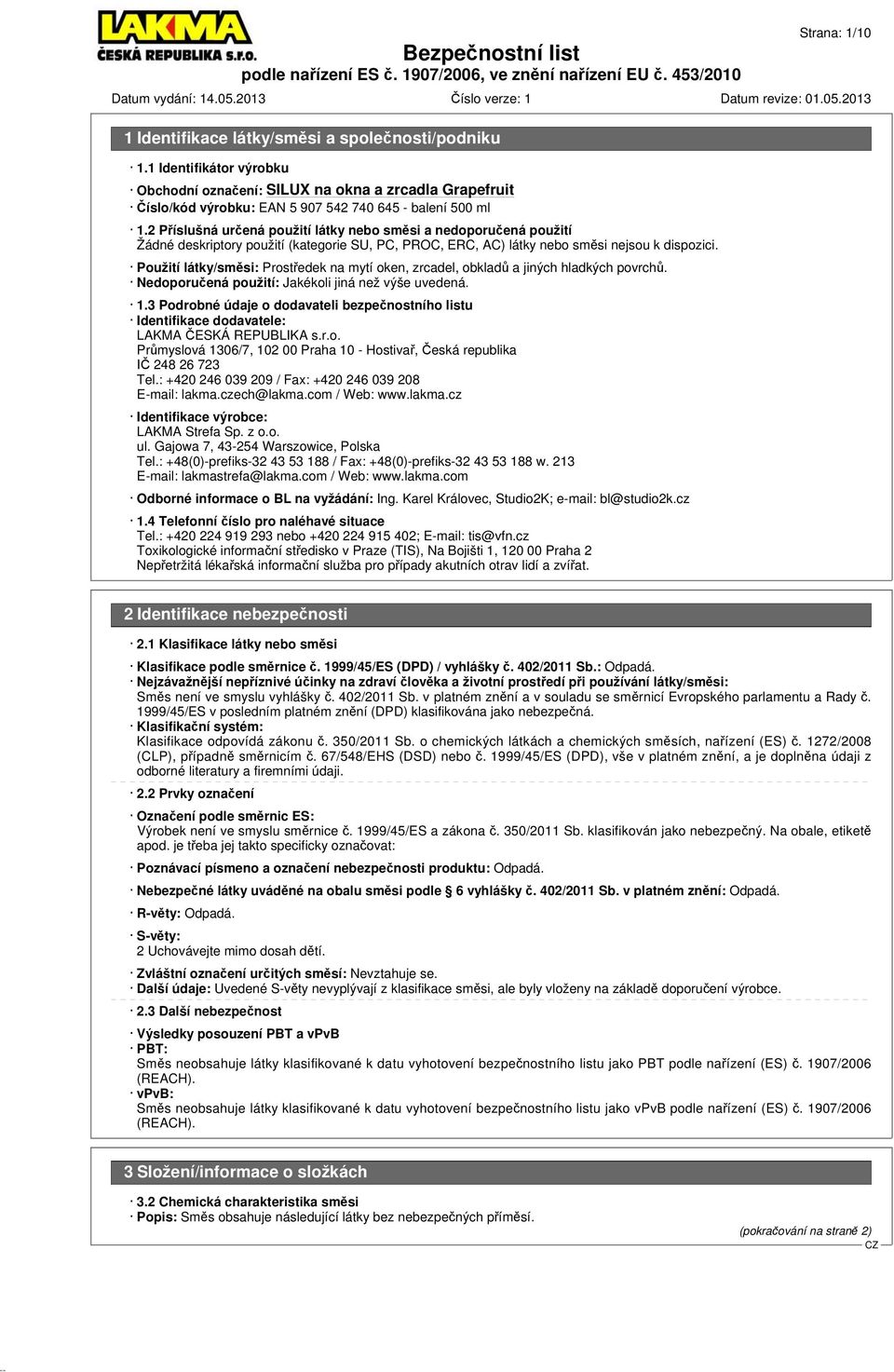 LAKMA
ČESKÁ REPUBLIKA s.r.o.

Strana: 1/10

Bezpečnostní list
podle nařízení ES č. 1907/2006, ve znění nařízení EU č. 453/2010

Datum vydání: 14.05.2013 Číslo verze: 1 Datum revize: 01.05.2013

1 Identifikace látky/směsi a společnosti/podniku

· 1.1 Identifikátor výrobku

· Obchodní označení: SILUX na okna a zrcadla Grapefruit
· Číslo/kód výrobku: EAN 5 907 542 740 645 - balení 500 ml

· 1.2 Příslušná určená použití látky nebo směsi a nedoporučená použití
Žádné deskriptory použití (kategorie SU, PC, PROC, ERC, AC) látky nebo směsi nejsou k dispozici.
· Použití látky/směsi: Prostředek na mytí oken, zrcadel, obkladů a jiných hladkých povrchů.
· Nedoporučená použití: Jakékoli jiná než výše uvedená.

· 1.3 Podrobné údaje o dodavateli bezpečnostního listu
· Identifikace dodavatele:
LAKMA ČESKÁ REPUBLIKA s.r.o.
Průmyslová 1306/7, 102 00 Praha 10 - Hostivař, Česká republika
IČ 248 26 723
Tel.: +420 246 039 209 / Fax: +420 246 039 208
E-mail: lakma.czech@lakma.com / Web: www.lakma.cz

· Identifikace výrobce:
LAKMA Strefa Sp. z o.o.
ul. Gajowa 7, 43-254 Warszowice, Polska
Tel.: +48(0)-prefiks-32 43 53 188 / Fax: +48(0)-prefiks-32 43 53 188 w. 213
E-mail: lakmastrefa@lakma.com / Web: www.lakma.com

· Odborné informace o BL na vyžádání: Ing. Karel Královec, Studio2K; e-mail: bl@studio2k.cz

· 1.4 Telefonní číslo pro naléhavé situace
Tel.: +420 224 919 293 nebo +420 224 915 402; E-mail: tis@vfn.cz
Toxikologické informační středisko v Praze (TIS), Na Bojišti 1, 120 00 Praha 2
Nepřetržitá lékařská informační služba pro případy akutních otrav lidí a zvířat.

2 Identifikace nebezpečnosti

· 2.1 Klasifikace látky nebo směsi

· Klasifikace podle směrnice č. 1999/45/ES (DPD) / vyhlášky č. 402/2011 Sb.: Odpadá.
· Nejzávažnější nepříznivé účinky na zdraví člověka a životní prostředí při používání látky/směsi:
Směs není ve smyslu vyhlášky č. 402/2011 Sb. v platném znění a v souladu se směrnicí Evropského parlamentu a Rady č. 1999/45/ES v posledním platném znění (DPD) klasifikována jako nebezpečná.
· Klasifikační systém:
Klasifikace odpovídá zákonu č. 350/2011 Sb. o chemických látkách a chemických směsích, nařízení (ES) č. 1272/2008 (CLP), případně směrnicím č. 67/548/EHS (DSD) nebo č. 1999/45/ES (DPD), vše v platném znění, a je doplněna údaji z odborné literatury a firemními údaji.

· 2.2 Prvky označení

· Označení podle směrnic ES:
Výrobek není ve smyslu směrnice č. 1999/45/ES a zákona č. 350/2011 Sb. klasifikován jako nebezpečný. Na obale, etiketě apod. je třeba jej takto specificky označovat:

· Poznávací písmeno a označení nebezpečnosti produktu: Odpadá.

· Nebezpečné látky uváděné na obalu směsi podle § 6 vyhlášky č. 402/2011 Sb. v platném znění: Odpadá.

· R-věty: Odpadá.

· S-věty:
2 Uchovávejte mimo dosah dětí.

· Zvláštní označení určitých směsí: Nevztahuje se.
· Další údaje: Uvedené S-věty nevyplývají z klasifikace směsi, ale byly vloženy na základě doporučení výrobce.

· 2.3 Další nebezpečnost

· Výsledky posouzení PBT a vPvB
· PBT:
Směs neobsahuje látky klasifikované k datu vyhotovení bezpečnostního listu jako PBT podle nařízení (ES) č. 1907/2006 (REACH).
· vPvB:
Směs neobsahuje látky klasifikované k datu vyhotovení bezpečnostního listu jako vPvB podle nařízení (ES) č. 1907/2006 (REACH).

3 Složení/informace o složkách

· 3.2 Chemická charakteristika směsi
· Popis: Směs obsahuje následující látky bez nebezpečných příměsí.

(pokračování na straně 2)
CZ